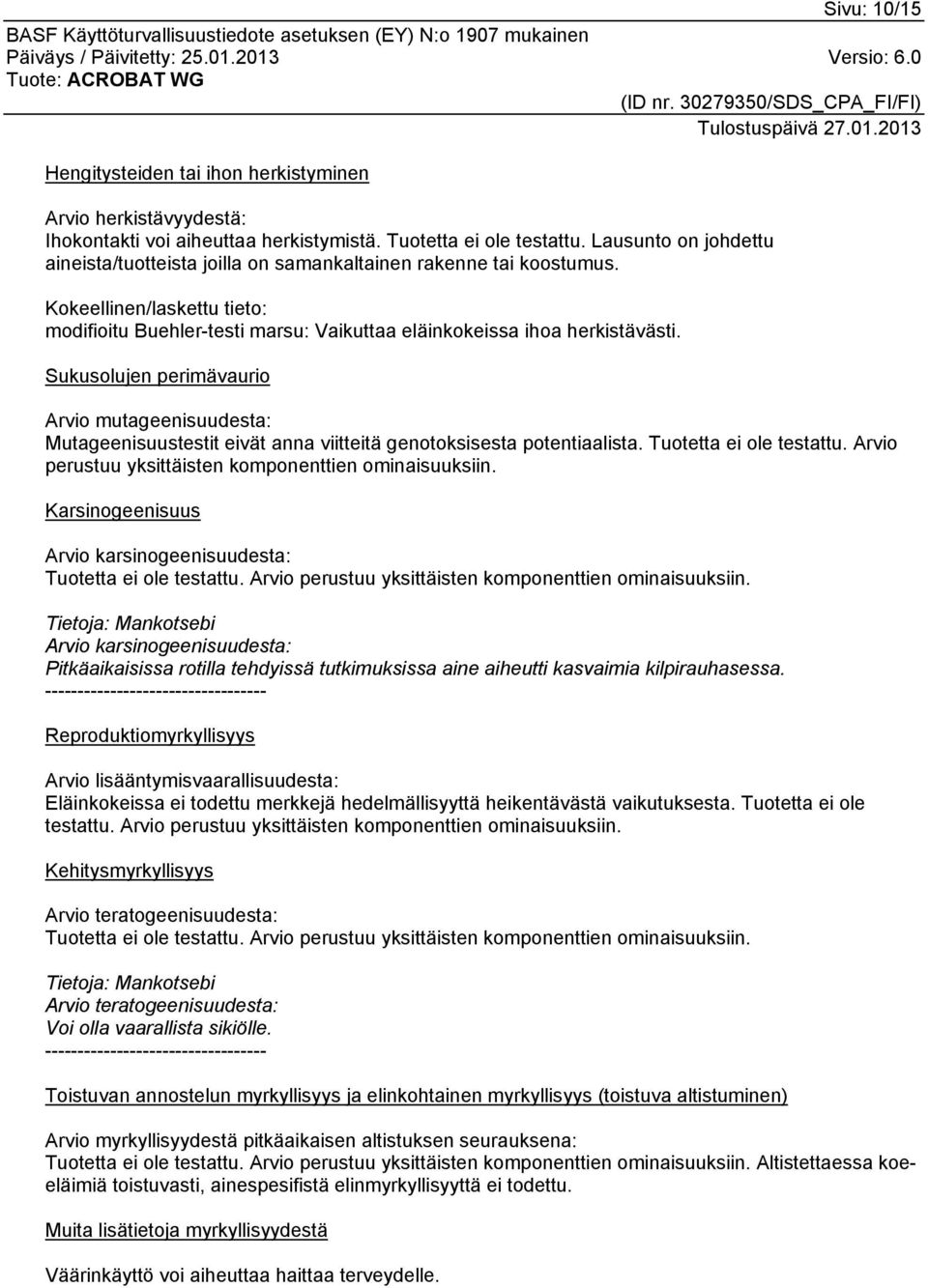 Sivu: 10/15
BASF Käyttöturvallisuustiedote asetuksen (EY) N:o 1907 mukainen
Päiväys / Päivitetty: 25.01.2013
Versio: 6.0
Tuote: ACROBAT WG
(ID nr. 30279350/SDS_CPA_FI/FI)
Tulostuspäivä 27.01.2013

Hengitysteiden tai ihon herkistyminen

Arvio herkistävyydestä:
Ihokontakti voi aiheuttaa herkistymistä. Tuotetta ei ole testattu. Lausunto on johdettu aineista/tuotteista joilla on samankaltainen rakenne tai koostumus.

Kokeellinen/laskettu tieto:
modifioitu Buehler-testi marsu: Vaikuttaa eläinkokeissa ihoa herkistävästi.

Sukusolujen perimävaurio

Arvio mutageenisuudesta:
Mutageenisuustestit eivät anna viitteitä genotoksisesta potentiaalista. Tuotetta ei ole testattu. Arvio perustuu yksittäisten komponenttien ominaisuuksiin.

Karsinogeenisuus

Arvio karsinogeenisuudesta:
Tuotetta ei ole testattu. Arvio perustuu yksittäisten komponenttien ominaisuuksiin.

Tietoja: Mankotsebi
Arvio karsinogeenisuudesta:
Pitkäaikaisissa rotilla tehdyissä tutkimuksissa aine aiheutti kasvaimia kilpirauhasessa.
----------------------------------

Reproduktiomyrkyllisyys

Arvio lisääntymisvaarallisuudesta:
Eläinkokeissa ei todettu merkkejä hedelmällisyyttä heikentävästä vaikutuksesta. Tuotetta ei ole testattu. Arvio perustuu yksittäisten komponenttien ominaisuuksiin.

Kehitysmyrkyllisyys

Arvio teratogeenisuudesta:
Tuotetta ei ole testattu. Arvio perustuu yksittäisten komponenttien ominaisuuksiin.

Tietoja: Mankotsebi
Arvio teratogeenisuudesta:
Voi olla vaarallista sikiölle.
----------------------------------

Toistuvan annostelun myrkyllisyys ja elinkohtainen myrkyllisyys (toistuva altistuminen)

Arvio myrkyllisyydestä pitkäaikaisen altistuksen seurauksena:
Tuotetta ei ole testattu. Arvio perustuu yksittäisten komponenttien ominaisuuksiin. Altistettaessa koe-eläimiä toistuvasti, ainespesifistä elinmyrkyllisyyttä ei todettu.

Muita lisätietoja myrkyllisyydestä

Väärinkäyttö voi aiheuttaa haittaa terveydelle.